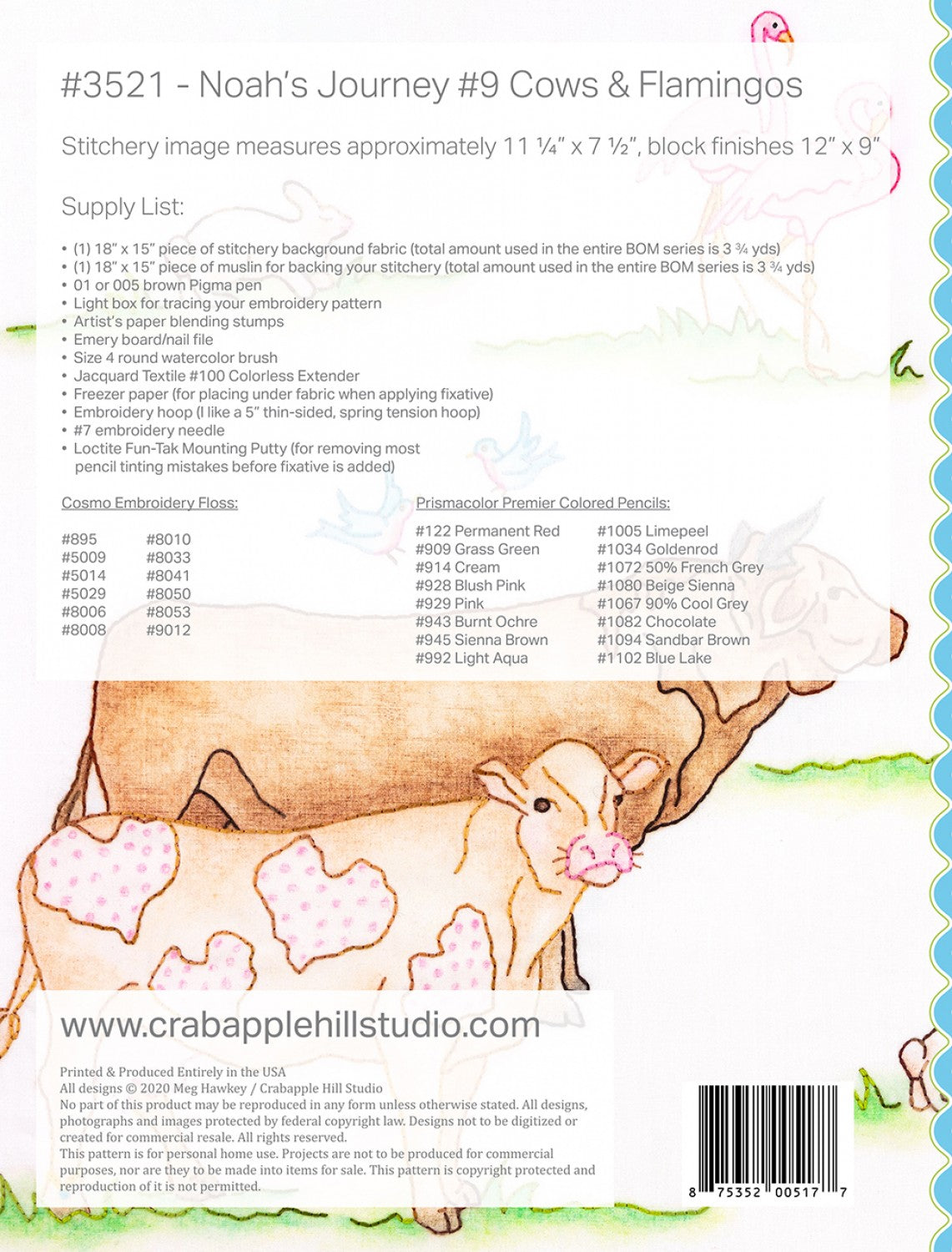 #3521 - Noah's Journey #9 Cows & Flamingos

Stitchery image measures approximately 11 ¼" x 7 ½", block finishes 12" x 9"

Supply List:

• (1) 18" x 15" piece of stitchery background fabric (total amount used in the entire BOM series is 3 ¾ yds)
• (1) 18" x 15" piece of muslin for backing your stitchery (total amount used in the entire BOM series is 3 ¾ yds)
• 01 or 005 brown Pigma pen
• Light box for tracing your embroidery pattern
• Artist's paper blending stumps
• Emery board/nail file
• Size 4 round watercolor brush
• Jacquard Textile #100 Colorless Extender
• Freezer paper (for placing under fabric when applying fixative)
• Embroidery hoop (I like a 5" thin-sided, spring tension hoop)
• #7 embroidery needle
• Loctite Fun-Tak Mounting Putty (for removing most pencil tinting mistakes before fixative is added)

Cosmo Embroidery Floss:

#895
#5009
#5014
#5029
#8006
#8008

#8010
#8033
#8041
#8050
#8053
#9012

Prismacolor Premier Colored Pencils:

#122 Permanent Red
#909 Grass Green
#914 Cream
#928 Blush Pink
#929 Pink
#943 Burnt Ochre
#945 Sienna Brown
#992 Light Aqua

#1005 Limepeel
#1034 Goldenrod
#1072 50% French Grey
#1080 Beige Sienna
#1067 90% Cool Grey
#1082 Chocolate
#1094 Sandbar Brown
#1102 Blue Lake

www.crabapplehillstudio.com

Printed & Produced Entirely in the USA
All designs © 2020 Meg Hawkey / Crabapple Hill Studio
No part of this product may be reproduced in any form unless otherwise stated. All designs, photographs and images protected by federal copyright law. Designs not to be digitized or created for commercial resale. All rights reserved.
This pattern is for personal home use. Projects are not to be produced for commercial purposes, nor are they to be made into items for sale. This pattern is copyright protected and reproduction of it is not permitted.

8 75352 00517 7